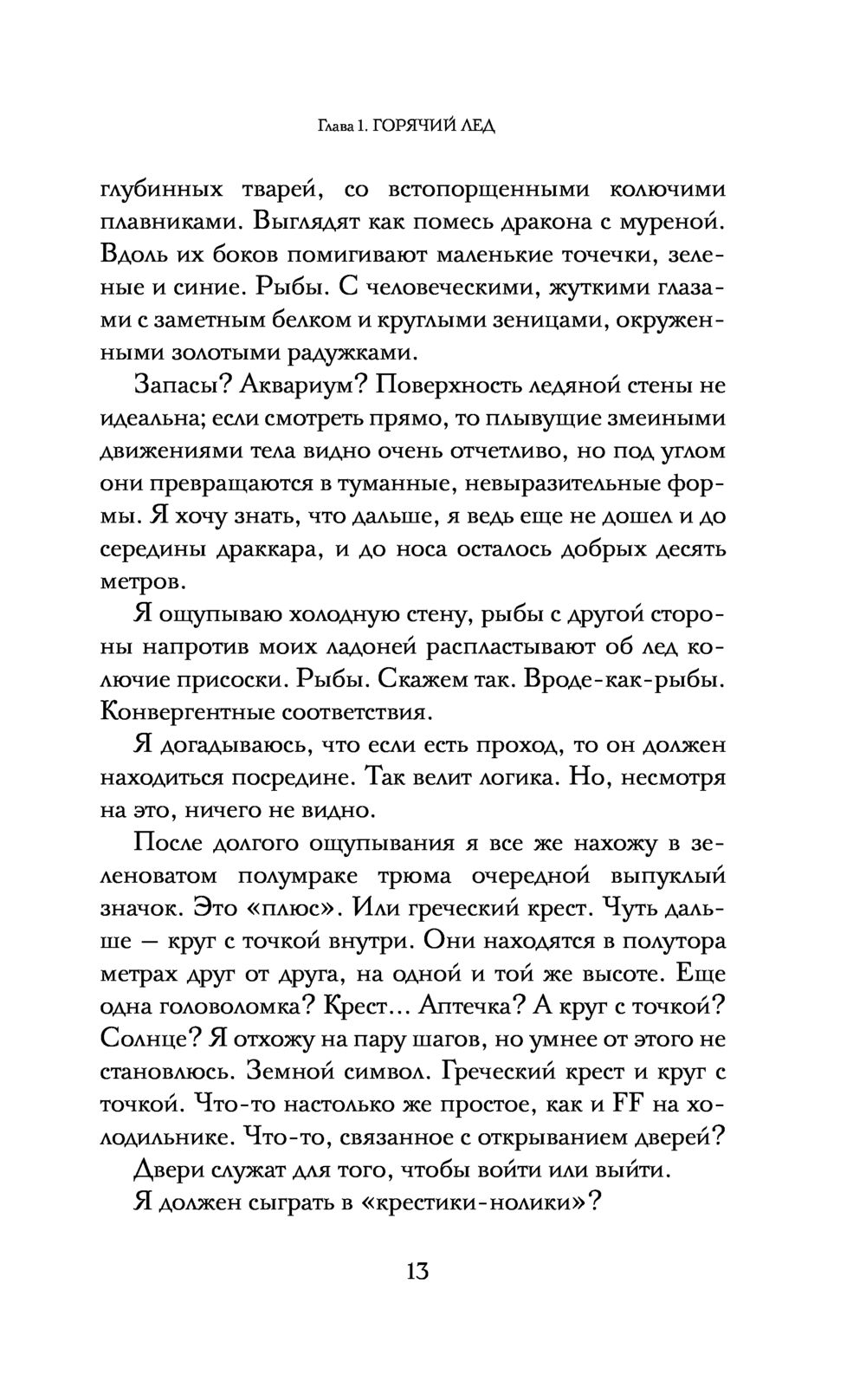 Глава 1. ГОРЯЧИЙ ЛЕД

глубинных тварей, со встопорщенными колючими плавниками. Выглядят как помесь дракона с муреной. Вдоль их боков помигивают маленькие точечки, зеленые и синие. Рыбы. С человеческими, жуткими глазами с заметным белком и круглыми зеницами, окруженными золотыми радужками.

Запасы? Аквариум? Поверхность ледяной стены не идеальна; если смотреть прямо, то плывущие змеиными движениями тела видно очень отчетливо, но под углом они превращаются в туманные, невыразительные формы. Я хочу знать, что дальше, я ведь еще не дошел и до середины драккара, и до носа осталось добрых десять метров.

Я ощупываю холодную стену, рыбы с другой стороны напротив моих ладоней распластывают об лед колючие присоски. Рыбы. Скажем так. Вроде-как-рыбы. Конвергентные соответствия.

Я догадываюсь, что если есть проход, то он должен находиться посредине. Так велит логика. Но, несмотря на это, ничего не видно.

После долгого ощупывания я все же нахожу в зеленоватом полумраке трюма очередной выпуклый значок. Это «плюс». Или греческий крест. Чуть дальше — круг с точкой внутри. Они находятся в полутора метрах друг от друга, на одной и той же высоте. Еще одна головоломка? Крест… Аптечка? А круг с точкой? Солнце? Я отхожу на пару шагов, но умнее от этого не становлюсь. Земной символ. Греческий крест и круг с точкой. Что-то настолько же простое, как и FF на холодильнике. Что-то, связанное с открыванием дверей?

Двери служат для того, чтобы войти или выйти.

Я должен сыграть в «крестики-нолики»?

13